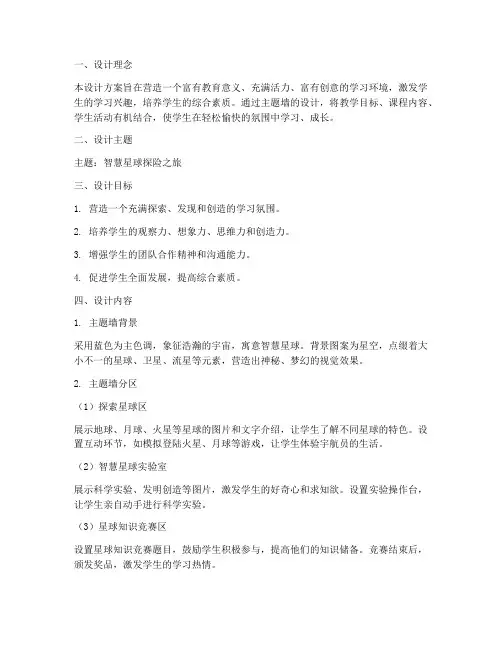 一、设计理念

本设计方案旨在营造一个富有教育意义、充满活力、富有创意的学习环境，激发学生的学习兴趣，培养学生的综合素质。通过主题墙的设计，将教学目标、课程内容、学生活动有机结合，使学生在轻松愉快的氛围中学习、成长。

二、设计主题

主题：智慧星球探险之旅

三、设计目标

1. 营造一个充满探索、发现和创造的学习氛围。

2. 培养学生的观察力、想象力、思维力和创造力。

3. 增强学生的团队合作精神和沟通能力。

4. 促进学生全面发展，提高综合素质。

四、设计内容

1. 主题墙背景

采用蓝色为主色调，象征浩瀚的宇宙，寓意智慧星球。背景图案为星空，点缀着大小不一的星球、卫星、流星等元素，营造出神秘、梦幻的视觉效果。

2. 主题墙分区

（1）探索星球区

展示地球、月球、火星等星球的图片和文字介绍，让学生了解不同星球的特色。设置互动环节，如模拟登陆火星、月球等游戏，让学生体验宇航员的生活。

（2）智慧星球实验室

展示科学实验、发明创造等图片，激发学生的好奇心和求知欲。设置实验操作台，让学生亲自动手进行科学实验。

（3）星球知识竞赛区

设置星球知识竞赛题目，鼓励学生积极参与，提高他们的知识储备。竞赛结束后，颁发奖品，激发学生的学习热情。